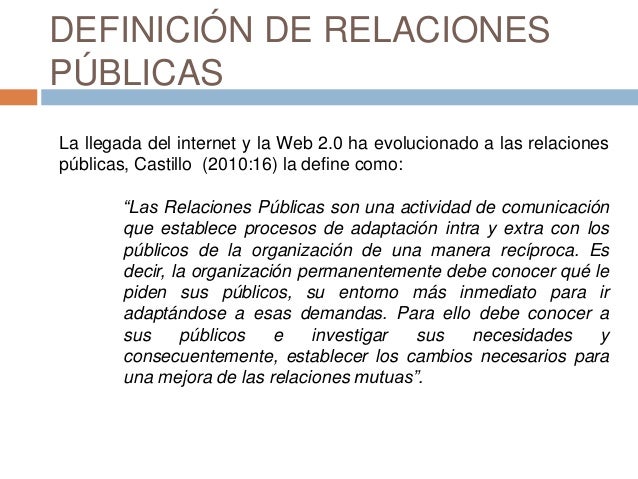 DEFINICIÓN DE RELACIONES PÚBLICAS

La llegada del internet y la Web 2.0 ha evolucionado a las relaciones públicas, Castillo (2010:16) la define como:

"Las Relaciones Públicas son una actividad de comunicación que establece procesos de adaptación intra y extra con los públicos de la organización de una manera recíproca. Es decir, la organización permanentemente debe conocer qué le piden sus públicos, su entorno más inmediato para ir adaptándose a esas demandas. Para ello debe conocer a sus públicos e investigar sus necesidades y consecuentemente, establecer los cambios necesarios para una mejora de las relaciones mutuas".